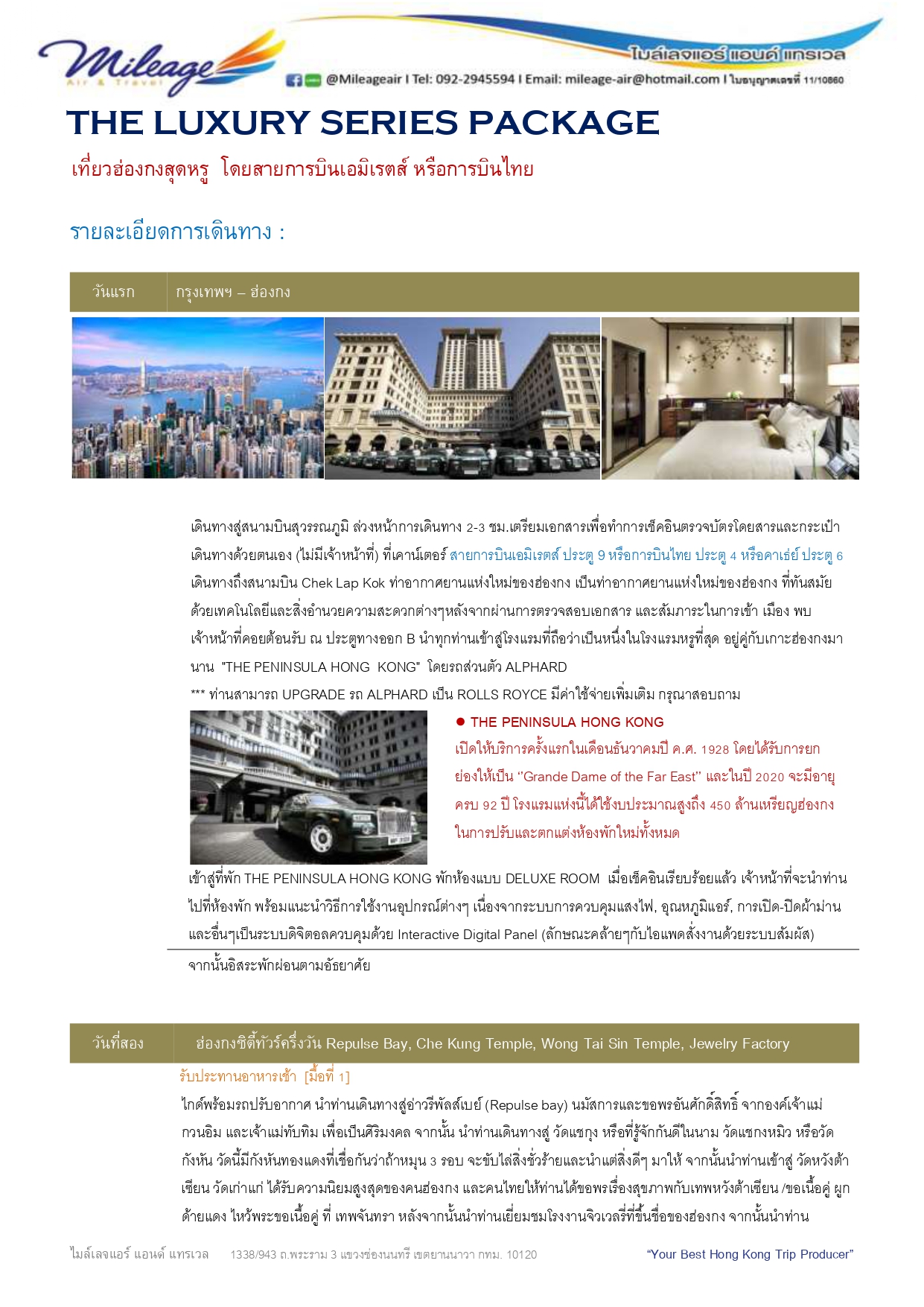 Mileage Air & Travel

ไมล์เลจแอร์ แอนด์ แทรเวล

@Mileageair I Tel: 092-2945594 I Email: mileage-air@hotmail.com I ใบอนุญาตเลขที่ 11/10860

THE LUXURY SERIES PACKAGE

เที่ยวฮ่องกงสุดหรู โดยสายการบินเอมิเรตส์ หรือการบินไทย

รายละเอียดการเดินทาง :

| วันแรก | กรุงเทพฯ – ฮ่องกง |
|---|---|

เดินทางสู่สนามบินสุวรรณภูมิ ล่วงหน้าการเดินทาง 2-3 ชม.เตรียมเอกสารเพื่อทำการเช็คอินตรวจบัตรโดยสารและกระเป๋าเดินทางด้วยตนเอง (ไม่มีเจ้าหน้าที่) ที่เคาน์เตอร์ สายการบินเอมิเรตส์ ประตู 9 หรือการบินไทย ประตู 4 หรือคาเธ่ย์ ประตู 6 เดินทางถึงสนามบิน Chek Lap Kok ท่าอากาศยานแห่งใหม่ของฮ่องกง เป็นท่าอากาศยานแห่งใหม่ของฮ่องกง ที่ทันสมัยด้วยเทคโนโลยีและสิ่งอำนวยความสะดวกต่างๆหลังจากผ่านการตรวจสอบเอกสาร และสัมภาระในการเข้า เมือง พบเจ้าหน้าที่คอยต้อนรับ ณ ประตูทางออก B นำทุกท่านเข้าสู่โรงแรมที่ถือว่าเป็นหนึ่งในโรงแรมหรูที่สุด อยู่คู่กับเกาะฮ่องกงมานาน "THE PENINSULA HONG KONG" โดยรถส่วนตัว ALPHARD

*** ท่านสามารถ UPGRADE รถ ALPHARD เป็น ROLLS ROYCE มีค่าใช้จ่ายเพิ่มเติม กรุณาสอบถาม

● THE PENINSULA HONG KONG

เปิดให้บริการครั้งแรกในเดือนธันวาคมปี ค.ศ. 1928 โดยได้รับการยกย่องให้เป็น "Grande Dame of the Far East" และในปี 2020 จะมีอายุครบ 92 ปี โรงแรมแห่งนี้ได้ใช้งบประมาณสูงถึง 450 ล้านเหรียญฮ่องกง ในการปรับและตกแต่งห้องพักใหม่ทั้งหมด

เข้าสู่ที่พัก THE PENINSULA HONG KONG พักห้องแบบ DELUXE ROOM เมื่อเช็คอินเรียบร้อยแล้ว เจ้าหน้าที่จะนำท่านไปที่ห้องพัก พร้อมแนะนำวิธีการใช้งานอุปกรณ์ต่างๆ เนื่องจากระบบการควบคุมแสงไฟ, อุณหภูมิแอร์, การเปิด-ปิดผ้าม่าน และอื่นๆเป็นระบบดิจิตอลควบคุมด้วย Interactive Digital Panel (ลักษณะคล้ายๆกับไอแพดสั่งงานด้วยระบบสัมผัส)

จากนั้นอิสระพักผ่อนตามอัธยาศัย

| วันที่สอง | ฮ่องกงซิตี้ทัวร์ครึ่งวัน Repulse Bay, Che Kung Temple, Wong Tai Sin Temple, Jewelry Factory |
|---|---|

รับประทานอาหารเช้า [มื้อที่ 1]

ไกด์พร้อมรถปรับอากาศ นำท่านเดินทางสู่อ่าวรีพัลส์เบย์ (Repulse bay) นมัสการและขอพรอันศักดิ์สิทธิ์ จากองค์เจ้าแม่กวนอิม และเจ้าแม่ทับทิม เพื่อเป็นศิริมงคล จากนั้น นำท่านเดินทางสู่ วัดแชกุง หรือที่รู้จักกันดีในนาม วัดแชกงหมิว หรือวัดกังหัน วัดนี้มีกังหันทองแดงที่เชื่อกันว่าถ้าหมุน 3 รอบ จะขับไล่สิ่งชั่วร้ายและนำแต่สิ่งดีๆ มาให้ จากนั้นนำท่านเข้าสู่ วัดหวังต้าเซียน วัดเก่าแก่ ได้รับความนิยมสูงสุดของคนฮ่องกง และคนไทยให้ท่านได้ขอพรเรื่องสุขภาพกับเทพหวังต้าเซียน /ขอเนื้อคู่ ผูกด้ายแดง ไหว้พระขอเนื้อคู่ ที่ เทพจันทรา หลังจากนั้นนำท่านเยี่ยมชมโรงงานจิวเวลรี่ที่ขึ้นชื่อของฮ่องกง จากนั้นนำท่าน

ไมล์เลจแอร์ แอนด์ แทรเวล 1338/943 ถ.พระราม 3 แขวงช่องนนทรี เขตยานนาวา กทม. 10120 "Your Best Hong Kong Trip Producer"